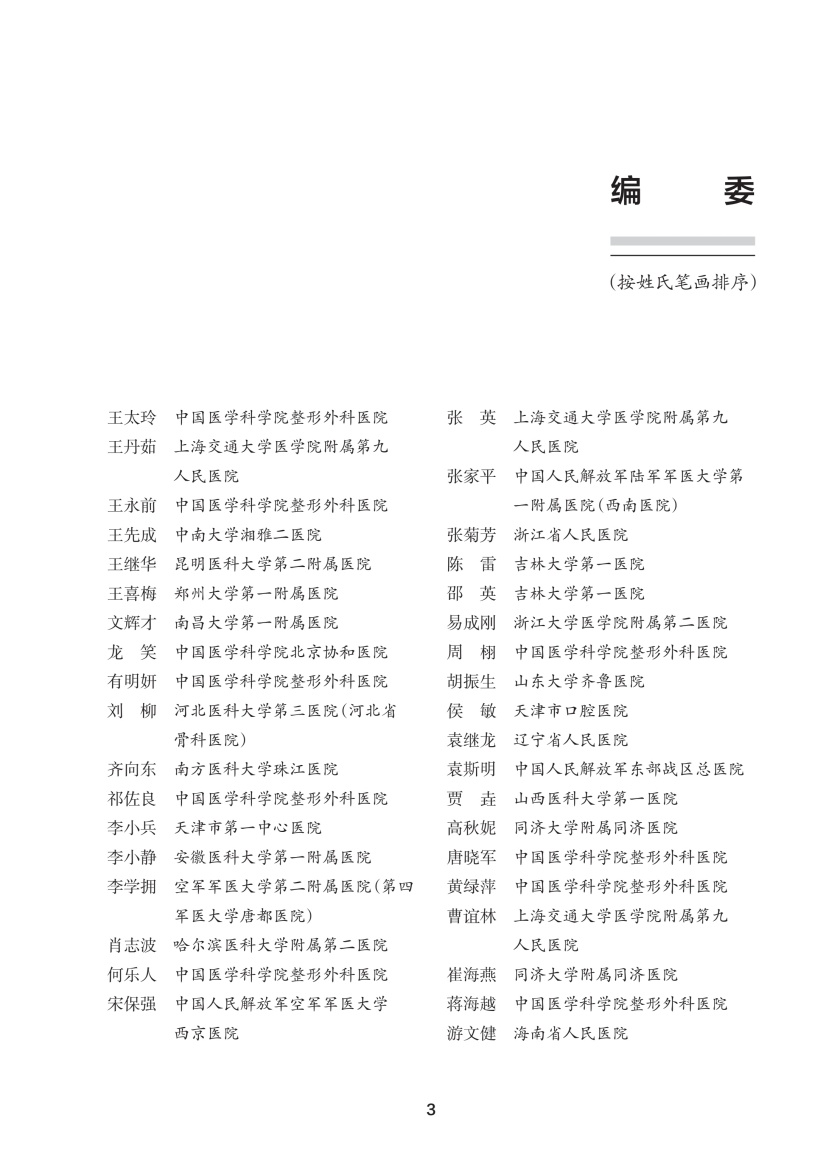 编　委

（按姓氏笔画排序）

王太玲　中国医学科学院整形外科医院
王丹茹　上海交通大学医学院附属第九人民医院
王永前　中国医学科学院整形外科医院
王先成　中南大学湘雅二医院
王继华　昆明医科大学第二附属医院
王喜梅　郑州大学第一附属医院
文辉才　南昌大学第一附属医院
龙　笑　中国医学科学院北京协和医院
有明妍　中国医学科学院整形外科医院
刘　柳　河北医科大学第三医院（河北省骨科医院）
齐向东　南方医科大学珠江医院
祁佐良　中国医学科学院整形外科医院
李小兵　天津市第一中心医院
李小静　安徽医科大学第一附属医院
李学拥　空军军医大学第二附属医院（第四军医大学唐都医院）
肖志波　哈尔滨医科大学附属第二医院
何乐人　中国医学科学院整形外科医院
宋保强　中国人民解放军空军军医大学西京医院

张　英　上海交通大学医学院附属第九人民医院
张家平　中国人民解放军陆军军医大学第一附属医院（西南医院）
张菊芳　浙江省人民医院
陈　雷　吉林大学第一医院
邵　英　吉林大学第一医院
易成刚　浙江大学医学院附属第二医院
周　栩　中国医学科学院整形外科医院
胡振生　山东大学齐鲁医院
侯　敏　天津市口腔医院
袁继龙　辽宁省人民医院
袁斯明　中国人民解放军东部战区总医院
贾　垚　山西医科大学第一医院
高秋妮　同济大学附属同济医院
唐晓军　中国医学科学院整形外科医院
黄绿萍　中国医学科学院整形外科医院
曹谊林　上海交通大学医学院附属第九人民医院
崔海燕　同济大学附属同济医院
蒋海越　中国医学科学院整形外科医院
游文健　海南省人民医院

3